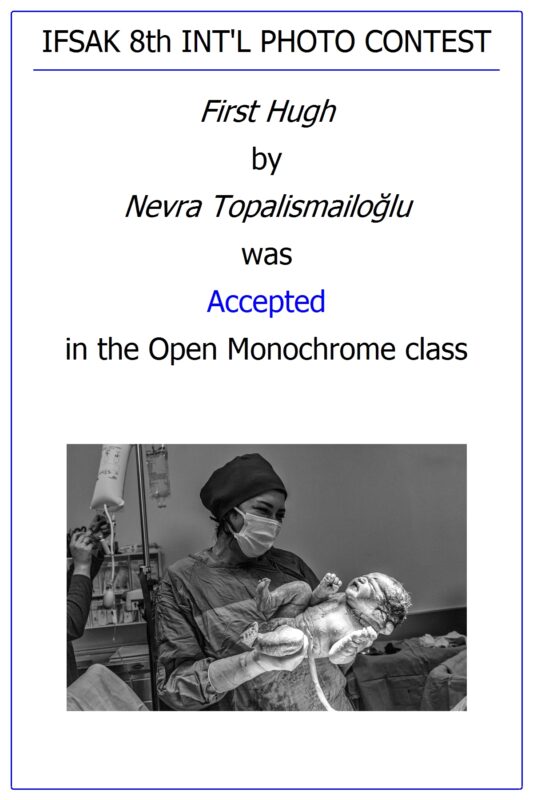 IFSAK 8th INT'L PHOTO CONTEST

First Hugh

by

Nevra Topalismailoğlu

was

Accepted

in the Open Monochrome class